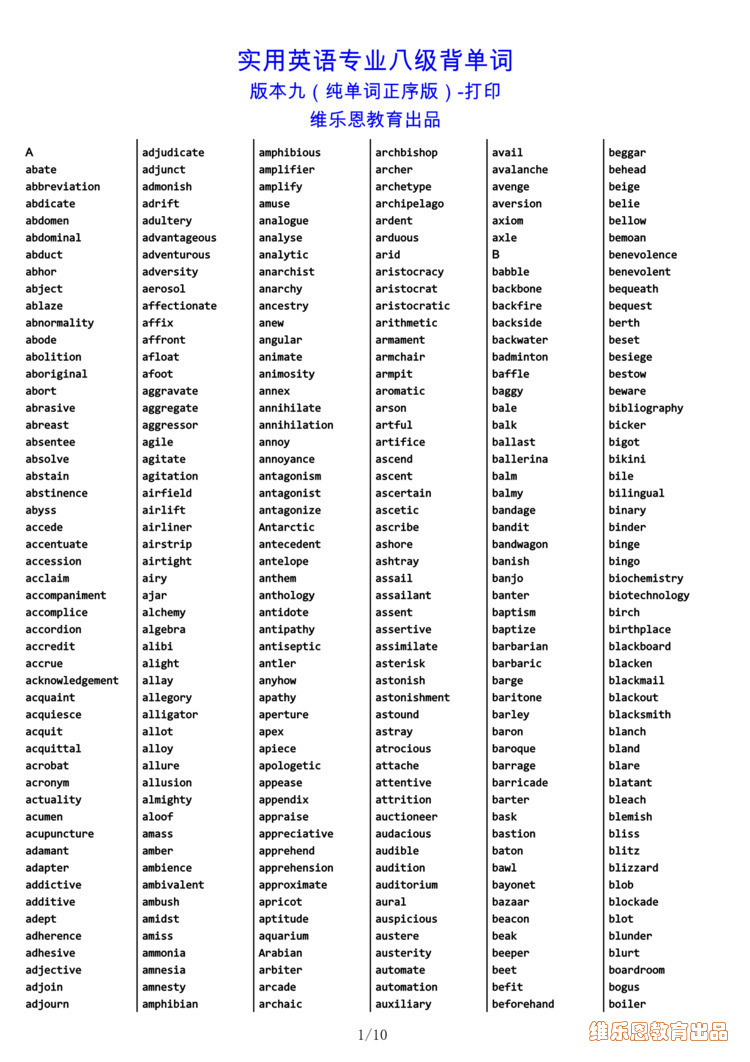 实用英语专业八级背单词
版本九（纯单词正序版）-打印
维乐恩教育出品

A
abate
abbreviation
abdicate
abdomen
abdominal
abduct
abhor
abject
ablaze
abnormality
abode
abolition
aboriginal
abort
abrasive
abreast
absentee
absolve
abstain
abstinence
abyss
accede
accentuate
accession
acclaim
accompaniment
accomplice
accordion
accredit
accrue
acknowledgement
acquaint
acquiesce
acquit
acquittal
acrobat
acronym
actuality
acumen
acupuncture
adamant
adapter
addictive
additive
adept
adherence
adhesive
adjective
adjoin
adjourn

adjudicate
adjunct
admonish
adrift
adultery
advantageous
adventurous
adversity
aerosol
affectionate
affix
affront
afloat
afoot
aggravate
aggregate
aggressor
agile
agitate
agitation
airfield
airlift
airliner
airstrip
airtight
airy
ajar
alchemy
algebra
alibi
alight
allay
allegory
alligator
allot
alloy
allure
allusion
almighty
aloof
amass
amber
ambience
ambivalent
ambush
amidst
amiss
ammonia
amnesia
amnesty
amphibian

amphibious
amplifier
amplify
amuse
analogue
analyse
analytic
anarchist
anarchy
ancestry
anew
angular
animate
animosity
annex
annihilate
annihilation
annoy
annoyance
antagonism
antagonist
antagonize
Antarctic
antecedent
antelope
anthem
anthology
antidote
antipathy
antiseptic
antler
anyhow
apathy
aperture
apex
apiece
apologetic
appease
appendix
appraise
appreciative
apprehend
apprehension
approximate
apricot
aptitude
aquarium
Arabian
arbiter
arcade
archaic

archbishop
archer
archetype
archipelago
ardent
arduous
arid
aristocracy
aristocrat
aristocratic
arithmetic
armament
armchair
armpit
aromatic
arson
artful
artifice
ascend
ascent
ascertain
ascetic
ascribe
ashore
ashtray
assail
assailant
assent
assertive
assimilate
asterisk
astonish
astonishment
astound
astray
atrocious
attache
attentive
attrition
auctioneer
audacious
audible
audition
auditorium
aural
auspicious
austere
austerity
automate
automation
auxiliary

avail
avalanche
avenge
aversion
axiom
axle
B
babble
backbone
backfire
backside
backwater
badminton
baffle
baggy
bale
balk
ballast
ballerina
balm
balmy
bandage
bandit
bandwagon
banish
banjo
banter
baptism
baptize
barbarian
barbaric
barge
baritone
barley
baron
baroque
barrage
barricade
barter
bask
bastion
baton
bawl
bayonet
bazaar
beacon
beak
beeper
beet
befit
beforehand

beggar
behead
beige
belie
bellow
bemoan
benevolence
benevolent
bequeath
bequest
berth
beset
besiege
bestow
beware
bibliography
bicker
bigot
bikini
bile
bilingual
binary
binder
binge
bingo
biochemistry
biotechnology
birch
birthplace
blackboard
blacken
blackmail
blackout
blacksmith
blanch
bland
blare
blatant
bleach
blemish
bliss
blitz
blizzard
blob
blockade
blot
blunder
blurt
boardroom
bogus
boiler

1/10
维乐恩教育出品